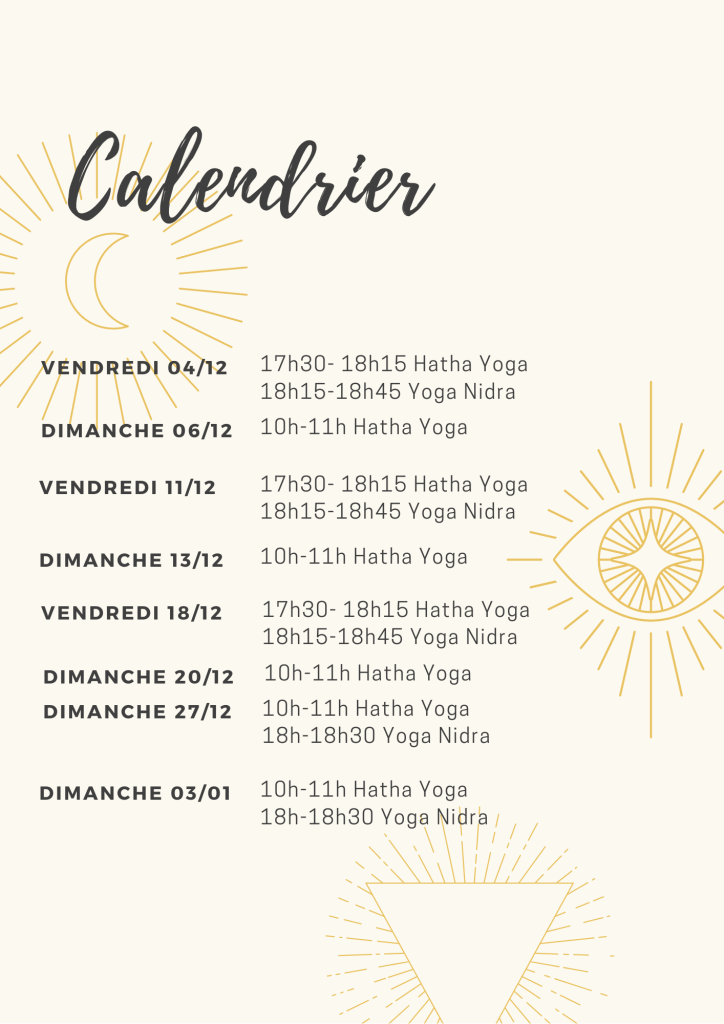 Calendrier

VENDREDI 04/12 17h30- 18h15 Hatha Yoga
18h15-18h45 Yoga Nidra

DIMANCHE 06/12 10h-11h Hatha Yoga

VENDREDI 11/12 17h30- 18h15 Hatha Yoga
18h15-18h45 Yoga Nidra

DIMANCHE 13/12 10h-11h Hatha Yoga

VENDREDI 18/12 17h30- 18h15 Hatha Yoga
18h15-18h45 Yoga Nidra

DIMANCHE 20/12 10h-11h Hatha Yoga

DIMANCHE 27/12 10h-11h Hatha Yoga
18h-18h30 Yoga Nidra

DIMANCHE 03/01 10h-11h Hatha Yoga
18h-18h30 Yoga Nidra